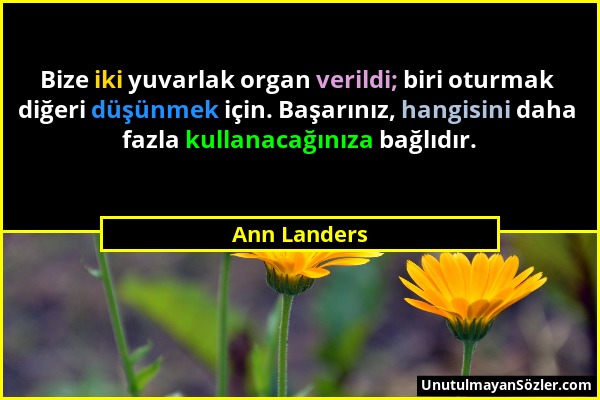 Bize iki yuvarlak organ verildi; biri oturmak diğeri düşünmek için. Başarınız, hangisini daha fazla kullanacağınıza bağlıdır.

Ann Landers

UnutulmayanSözler.com